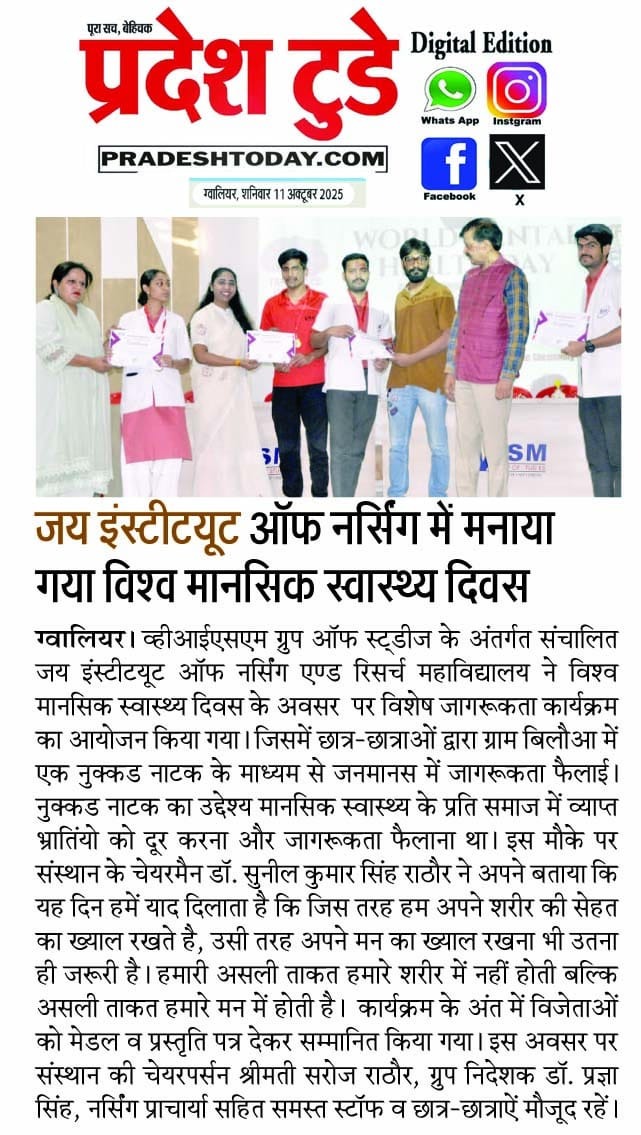 पूरा सच, बेहिचक
प्रदेश टुडे
PRADESHTODAY.COM
ग्वालियर, शनिवार 11 अक्टूबर 2025

Digital Edition
Whats App
Instgram
Facebook
X

जय इंस्टीटयूट ऑफ नर्सिंग में मनाया गया विश्व मानसिक स्वास्थ्य दिवस

ग्वालियर। व्हीआईएसएम ग्रुप ऑफ स्ट्डीज के अंतर्गत संचालित जय इंस्टीटयूट ऑफ नर्सिंग एण्ड रिसर्च महाविद्यालय ने विश्व मानसिक स्वास्थ्य दिवस के अवसर पर विशेष जागरूकता कार्यक्रम का आयोजन किया गया। जिसमें छात्र-छात्राओं द्वारा ग्राम बिलौआ में एक नुक्कड नाटक के माध्यम से जनमानस में जागरूकता फैलाई। नुक्कड नाटक का उद्देश्य मानसिक स्वास्थ्य के प्रति समाज में व्याप्त भ्रातिंयो को दूर करना और जागरूकता फैलाना था। इस मौके पर संस्थान के चेयरमैन डॉ. सुनील कुमार सिंह राठौर ने अपने बताया कि यह दिन हमें याद दिलाता है कि जिस तरह हम अपने शरीर की सेहत का ख्याल रखते है, उसी तरह अपने मन का ख्याल रखना भी उतना ही जरूरी है। हमारी असली ताकत हमारे शरीर में नहीं होती बल्कि असली ताकत हमारे मन में होती है। कार्यक्रम के अंत में विजेताओं को मेडल व प्रस्तृति पत्र देकर सम्मानित किया गया। इस अवसर पर संस्थान की चेयरपर्सन श्रीमती सरोज राठौर, ग्रुप निदेशक डॉ. प्रज्ञा सिंह, नर्सिंग प्राचार्या सहित समस्त स्टॉफ व छात्र-छात्राऐं मौजूद रहें।